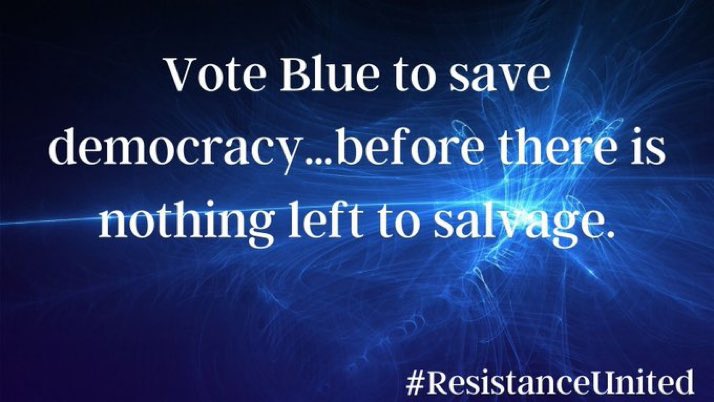 Vote Blue to save democracy...before there is nothing left to salvage.

#ResistanceUnited